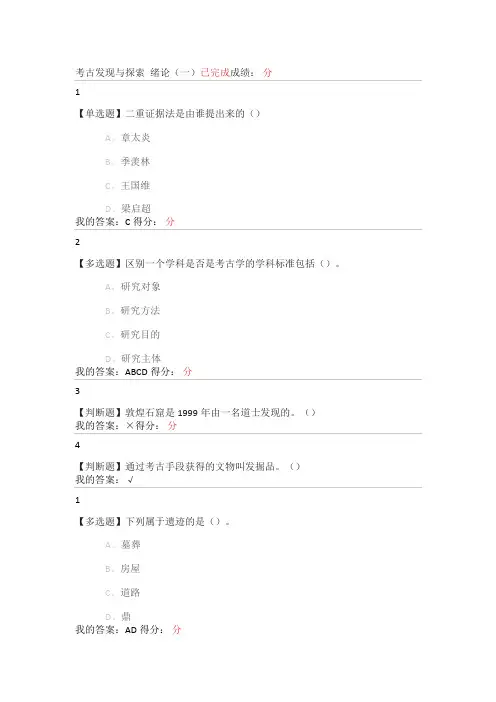 考古发现与探索 绪论（一）已完成成绩： 分

1

【单选题】二重证据法是由谁提出来的（）

A、章太炎

B、季羡林

C、王国维

D、梁启超

我的答案：C 得分： 分

2

【多选题】区别一个学科是否是考古学的学科标准包括（）。

A、研究对象

B、研究方法

C、研究目的

D、研究主体

我的答案：ABCD 得分： 分

3

【判断题】敦煌石窟是 1999 年由一名道士发现的。（）

我的答案：×得分： 分

4

【判断题】通过考古手段获得的文物叫发掘品。（）

我的答案：√

1

【多选题】下列属于遗迹的是（）。

A、墓葬

B、房屋

C、道路

D、鼎

我的答案：AD 得分： 分